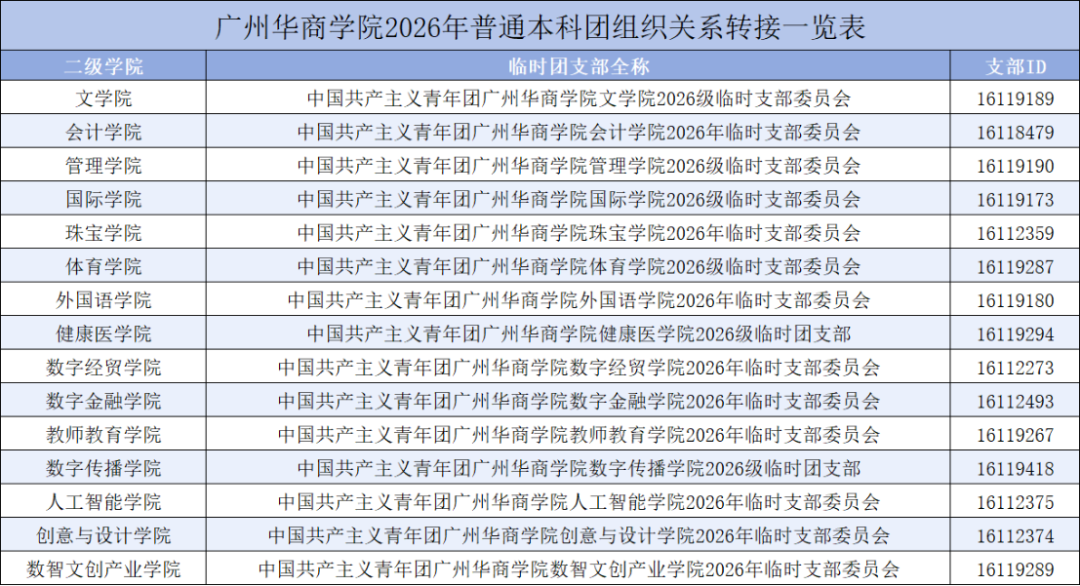 广州华商学院2026年普通本科团组织关系转接一览表

| 二级学院 | 临时团支部全称 | 支部ID |
|---|---|---|
| 文学院 | 中国共产主义青年团广州华商学院文学院2026级临时支部委员会 | 16119189 |
| 会计学院 | 中国共产主义青年团广州华商学院会计学院2026年临时支部委员会 | 16118479 |
| 管理学院 | 中国共产主义青年团广州华商学院管理学院2026级临时支部委员会 | 16119190 |
| 国际学院 | 中国共产主义青年团广州华商学院国际学院2026级临时支部委员会 | 16119173 |
| 珠宝学院 | 中国共产主义青年团广州华商学院珠宝学院2026年临时支部委员会 | 16112359 |
| 体育学院 | 中国共产主义青年团广州华商学院体育学院2026级临时支部委员会 | 16119287 |
| 外国语学院 | 中国共产主义青年团广州华商学院外国语学院2026年临时支部委员会 | 16119180 |
| 健康医学院 | 中国共产主义青年团广州华商学院健康医学院2026级临时团支部 | 16119294 |
| 数字经贸学院 | 中国共产主义青年团广州华商学院数字经贸学院2026年临时支部委员会 | 16112273 |
| 数字金融学院 | 中国共产主义青年团广州华商学院数字金融学院2026年临时支部委员会 | 16112493 |
| 教师教育学院 | 中国共产主义青年团广州华商学院教师教育学院2026年临时支部委员会 | 16119267 |
| 数字传播学院 | 中国共产主义青年团广州华商学院数字传播学院2026级临时团支部 | 16119418 |
| 人工智能学院 | 中国共产主义青年团广州华商学院人工智能学院2026年临时支部委员会 | 16112375 |
| 创意与设计学院 | 中国共产主义青年团广州华商学院创意与设计学院2026年临时支部委员会 | 16112374 |
| 数智文创产业学院 | 中国共产主义青年团广州华商学院数智文创产业学院2026年临时支部委员会 | 16119289 |